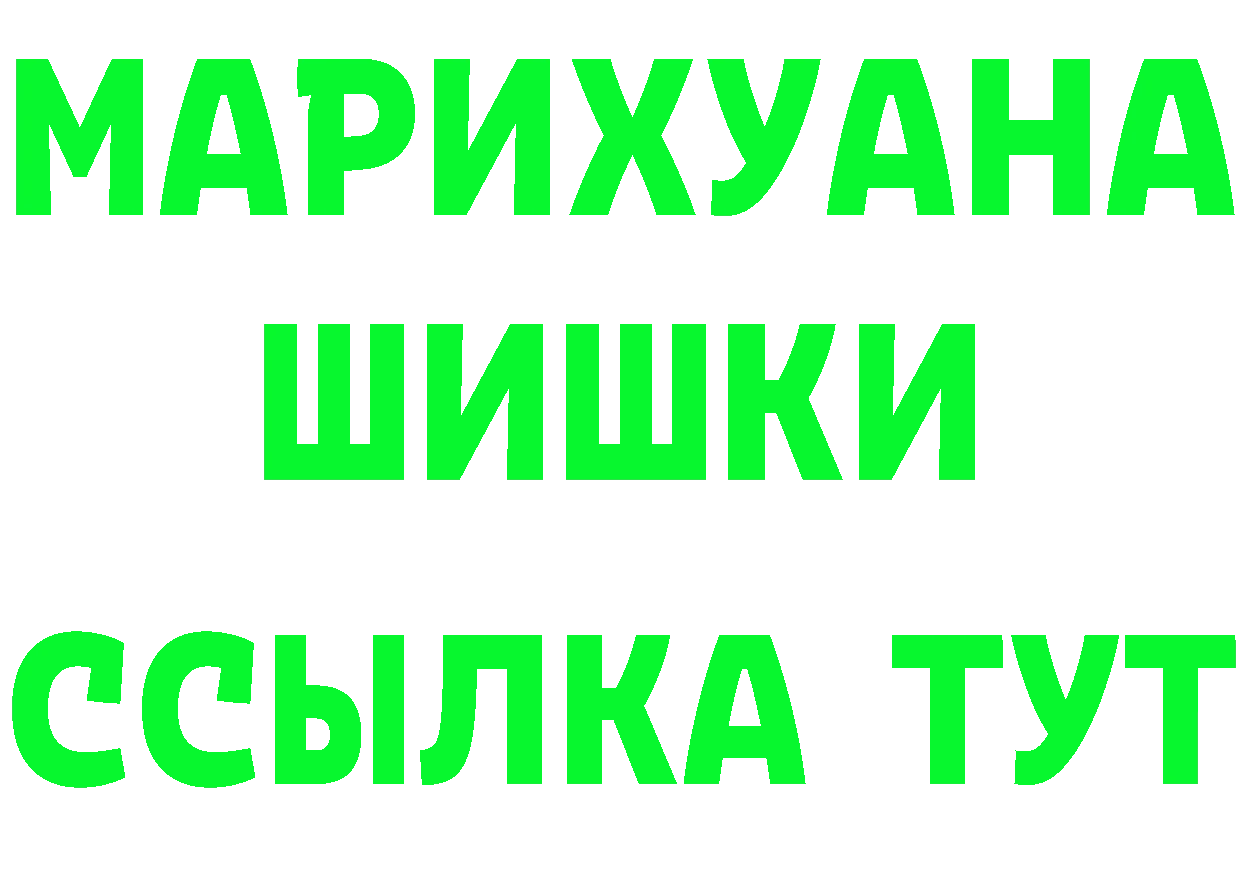 МАРИХУАНА
ШИШКИ
ССЫЛКА ТУТ